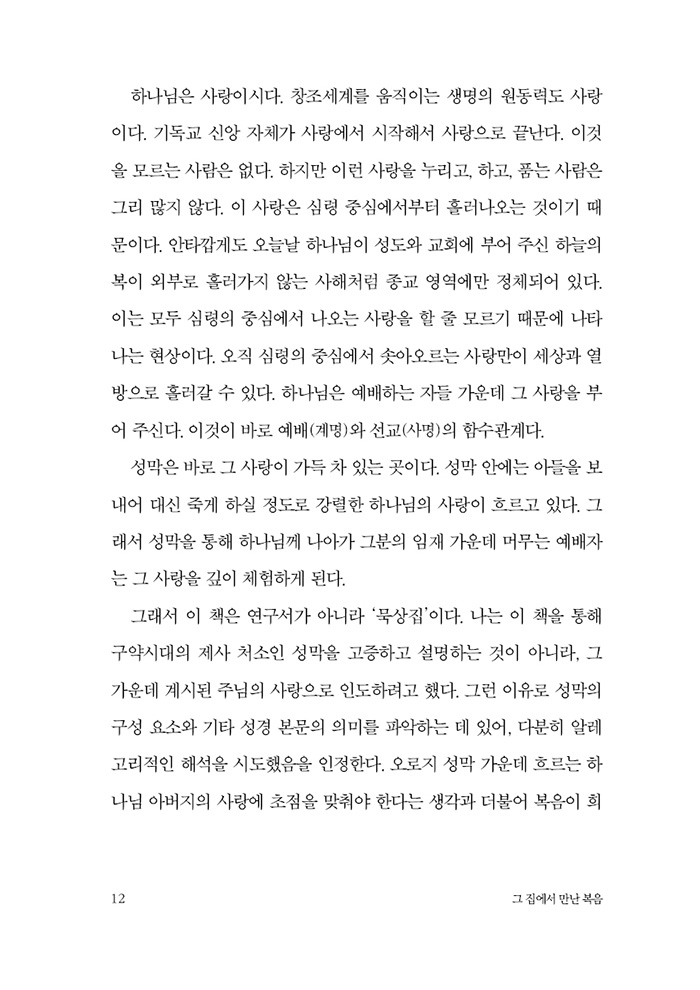 하나님은 사랑이시다. 창조세계를 움직이는 생명의 원동력도 사랑이다. 기독교 신앙 자체가 사랑에서 시작해서 사랑으로 끝난다. 이것을 모르는 사람은 없다. 하지만 이런 사랑을 누리고, 하고, 품는 사람은 그리 많지 않다. 이 사랑은 심령 중심에서부터 흘러나오는 것이기 때문이다. 안타깝게도 오늘날 하나님이 성도와 교회에 부어 주신 하늘의 복이 외부로 흘러가지 않는 사해처럼 종교 영역에만 정체되어 있다. 이는 모두 심령의 중심에서 나오는 사랑을 할 줄 모르기 때문에 나타나는 현상이다. 오직 심령의 중심에서 솟아오르는 사랑만이 세상과 열방으로 흘러갈 수 있다. 하나님은 예배하는 자들 가운데 그 사랑을 부어 주신다. 이것이 바로 예배(계명)와 선교(사명)의 함수관계다.

성막은 바로 그 사랑이 가득 차 있는 곳이다. 성막 안에는 아들을 보내어 대신 죽게 하실 정도로 강렬한 하나님의 사랑이 흐르고 있다. 그래서 성막을 통해 하나님께 나아가 그분의 임재 가운데 머무는 예배자는 그 사랑을 깊이 체험하게 된다.

그래서 이 책은 연구서가 아니라 '묵상집'이다. 나는 이 책을 통해 구약시대의 제사 처소인 성막을 고증하고 설명하는 것이 아니라, 그 가운데 계시된 주님의 사랑으로 인도하려고 했다. 그런 이유로 성막의 구성 요소와 기타 성경 본문의 의미를 파악하는 데 있어, 다분히 알레고리적인 해석을 시도했음을 인정한다. 오로지 성막 가운데 흐르는 하나님 아버지의 사랑에 초점을 맞춰야 한다는 생각과 더불어 복음이 희

12 그 집에서 만난 복음